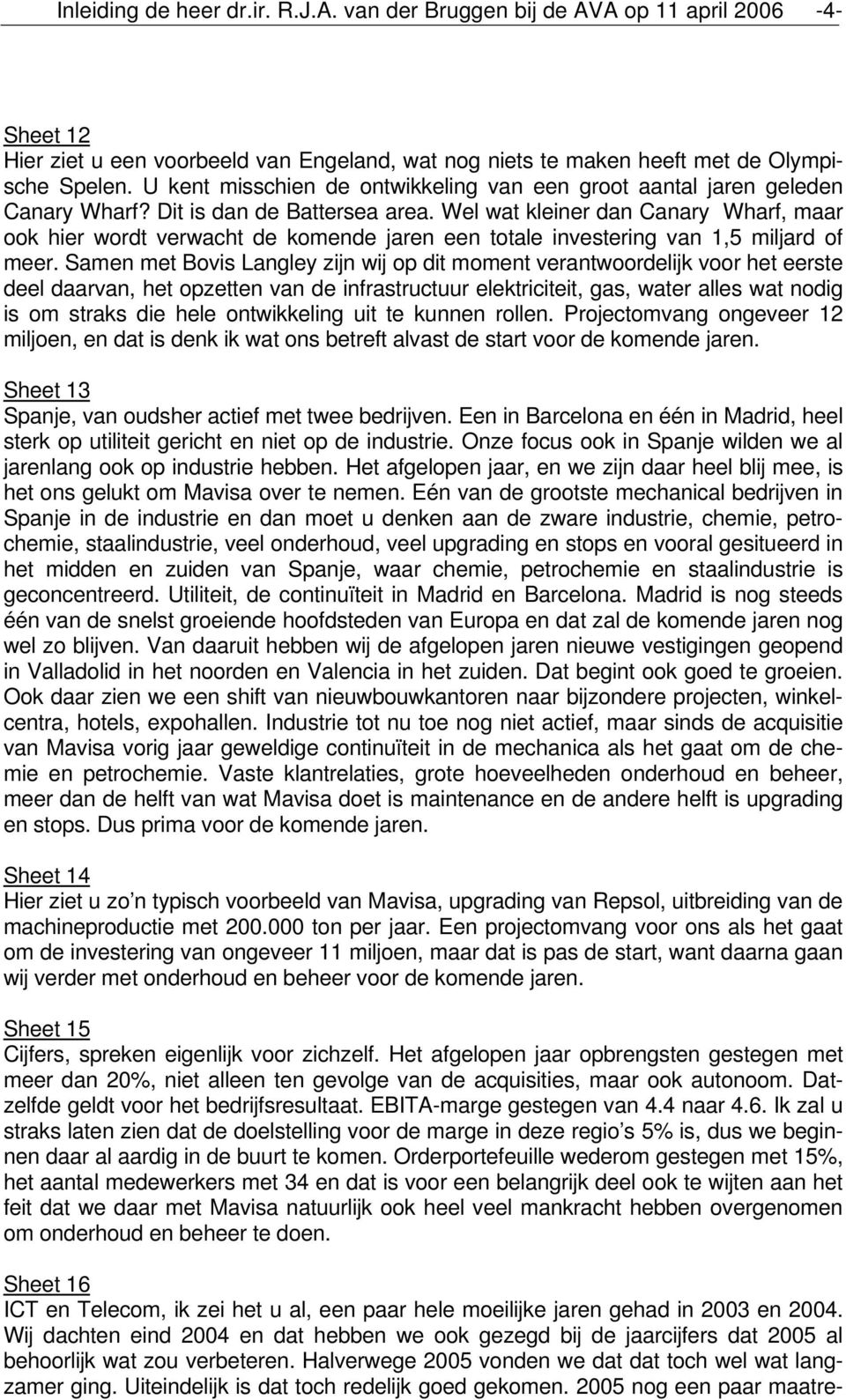 Inleiding de heer dr.ir. R.J.A. van der Bruggen bij de AVA op 11 april 2006 -4-

Sheet 12
Hier ziet u een voorbeeld van Engeland, wat nog niets te maken heeft met de Olympische Spelen. U kent misschien de ontwikkeling van een groot aantal jaren geleden Canary Wharf? Dit is dan de Battersea area. Wel wat kleiner dan Canary Wharf, maar ook hier wordt verwacht de komende jaren een totale investering van 1,5 miljard of meer. Samen met Bovis Langley zijn wij op dit moment verantwoordelijk voor het eerste deel daarvan, het opzetten van de infrastructuur elektriciteit, gas, water alles wat nodig is om straks die hele ontwikkeling uit te kunnen rollen. Projectomvang ongeveer 12 miljoen, en dat is denk ik wat ons betreft alvast de start voor de komende jaren.

Sheet 13
Spanje, van oudsher actief met twee bedrijven. Een in Barcelona en één in Madrid, heel sterk op utiliteit gericht en niet op de industrie. Onze focus ook in Spanje wilden we al jarenlang ook op industrie hebben. Het afgelopen jaar, en we zijn daar heel blij mee, is het ons gelukt om Mavisa over te nemen. Eén van de grootste mechanical bedrijven in Spanje in de industrie en dan moet u denken aan de zware industrie, chemie, petrochemie, staalindustrie, veel onderhoud, veel upgrading en stops en vooral gesitueerd in het midden en zuiden van Spanje, waar chemie, petrochemie en staalindustrie is geconcentreerd. Utiliteit, de continuïteit in Madrid en Barcelona. Madrid is nog steeds één van de snelst groeiende hoofdsteden van Europa en dat zal de komende jaren nog wel zo blijven. Van daaruit hebben wij de afgelopen jaren nieuwe vestigingen geopend in Valladolid in het noorden en Valencia in het zuiden. Dat begint ook goed te groeien. Ook daar zien we een shift van nieuwbouwkantoren naar bijzondere projecten, winkelcentra, hotels, expohallen. Industrie tot nu toe nog niet actief, maar sinds de acquisitie van Mavisa vorig jaar geweldige continuïteit in de mechanica als het gaat om de chemie en petrochemie. Vaste klantrelaties, grote hoeveelheden onderhoud en beheer, meer dan de helft van wat Mavisa doet is maintenance en de andere helft is upgrading en stops. Dus prima voor de komende jaren.

Sheet 14
Hier ziet u zo’n typisch voorbeeld van Mavisa, upgrading van Repsol, uitbreiding van de machineproductie met 200.000 ton per jaar. Een projectomvang voor ons als het gaat om de investering van ongeveer 11 miljoen, maar dat is pas de start, want daarna gaan wij verder met onderhoud en beheer voor de komende jaren.

Sheet 15
Cijfers, spreken eigenlijk voor zichzelf. Het afgelopen jaar opbrengsten gestegen met meer dan 20%, niet alleen ten gevolge van de acquisities, maar ook autonoom. Datzelfde geldt voor het bedrijfsresultaat. EBITA-marge gestegen van 4.4 naar 4.6. Ik zal u straks laten zien dat de doelstelling voor de marge in deze regio’s 5% is, dus we beginnen daar al aardig in de buurt te komen. Orderportefeuille wederom gestegen met 15%, het aantal medewerkers met 34 en dat is voor een belangrijk deel ook te wijten aan het feit dat we daar met Mavisa natuurlijk ook heel veel mankracht hebben overgenomen om onderhoud en beheer te doen.

Sheet 16
ICT en Telecom, ik zei het u al, een paar hele moeilijke jaren gehad in 2003 en 2004. Wij dachten eind 2004 en dat hebben we ook gezegd bij de jaarcijfers dat 2005 al behoorlijk wat zou verbeteren. Halverwege 2005 vonden we dat dat toch wel wat langzamer ging. Uiteindelijk is dat toch redelijk goed gekomen. 2005 nog een paar maatre-